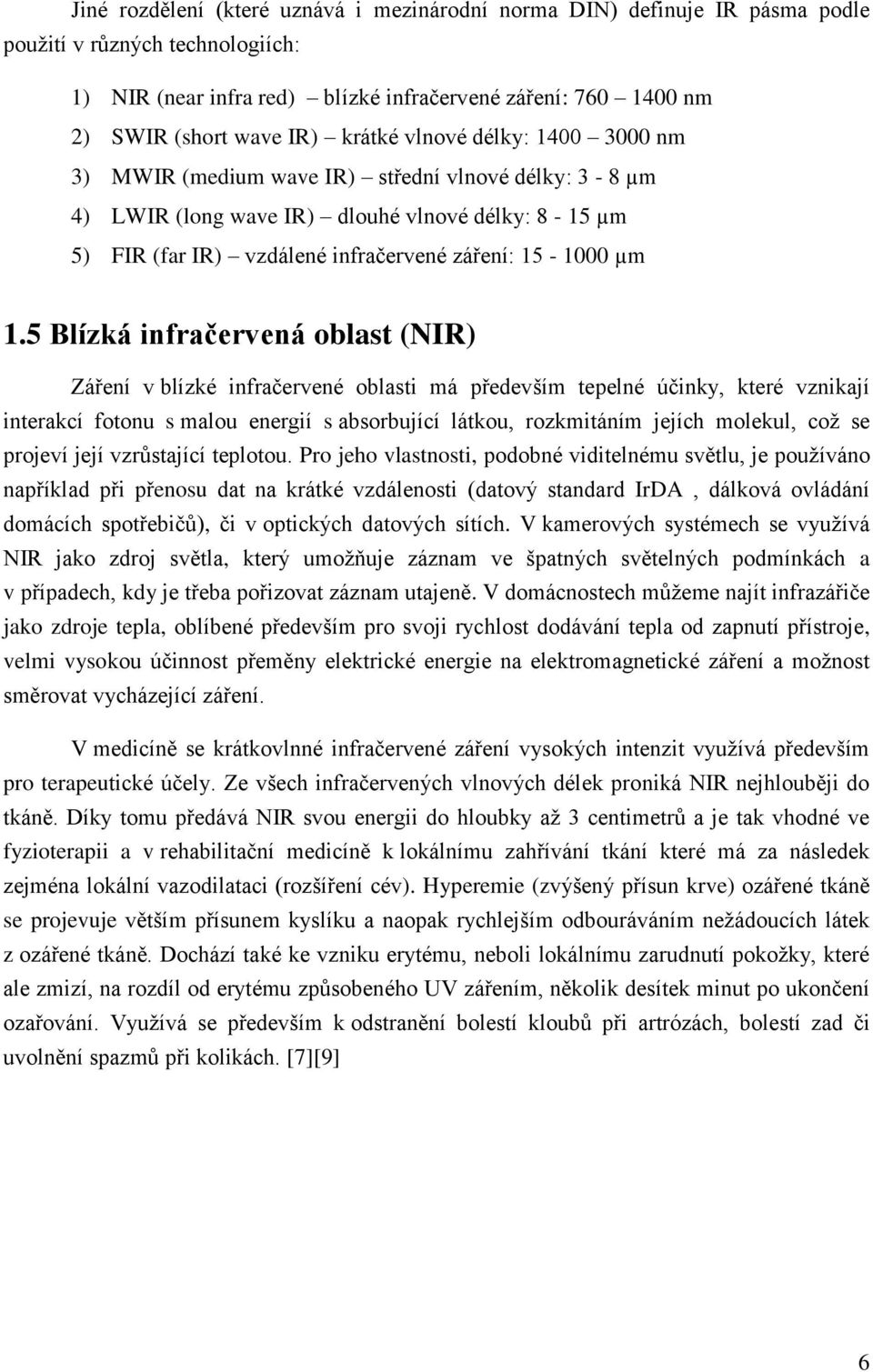 Jiné rozdělení (které uznává i mezinárodní norma DIN) definuje IR pásma podle použití v různých technologiích:

1) NIR (near infra red) – blízké infračervené záření: 760 – 1400 nm

2) SWIR (short wave IR) – krátké vlnové délky: 1400 – 3000 nm

3) MWIR (medium wave IR) – střední vlnové délky: 3 - 8 μm

4) LWIR (long wave IR) – dlouhé vlnové délky: 8 - 15 μm

5) FIR (far IR) – vzdálené infračervené záření: 15 - 1000 μm

1.5 Blízká infračervená oblast (NIR)

Záření v blízké infračervené oblasti má především tepelné účinky, které vznikají interakcí fotonu s malou energií s absorbující látkou, rozkmitáním jejích molekul, což se projeví její vzrůstající teplotou. Pro jeho vlastnosti, podobné viditelnému světlu, je používáno například při přenosu dat na krátké vzdálenosti (datový standard IrDA , dálková ovládání domácích spotřebičů), či v optických datových sítích. V kamerových systémech se využívá NIR jako zdroj světla, který umožňuje záznam ve špatných světelných podmínkách a v případech, kdy je třeba pořizovat záznam utajeně. V domácnostech můžeme najít infrazářiče jako zdroje tepla, oblíbené především pro svoji rychlost dodávání tepla od zapnutí přístroje, velmi vysokou účinnost přeměny elektrické energie na elektromagnetické záření a možnost směrovat vycházející záření.

V medicíně se krátkovlnné infračervené záření vysokých intenzit využívá především pro terapeutické účely. Ze všech infračervených vlnových délek proniká NIR nejhlouběji do tkáně. Díky tomu předává NIR svou energii do hloubky až 3 centimetrů a je tak vhodné ve fyzioterapii a v rehabilitační medicíně k lokálnímu zahřívání tkání které má za následek zejména lokální vazodilataci (rozšíření cév). Hyperemie (zvýšený přísun krve) ozářené tkáně se projevuje větším přísunem kyslíku a naopak rychlejším odbouráváním nežádoucích látek z ozářené tkáně. Dochází také ke vzniku erytému, neboli lokálnímu zarudnutí pokožky, které ale zmizí, na rozdíl od erytému způsobeného UV zářením, několik desítek minut po ukončení ozařování. Využívá se především k odstranění bolestí kloubů při artrózách, bolestí zad či uvolnění spazmů při kolikách. [7][9]

6